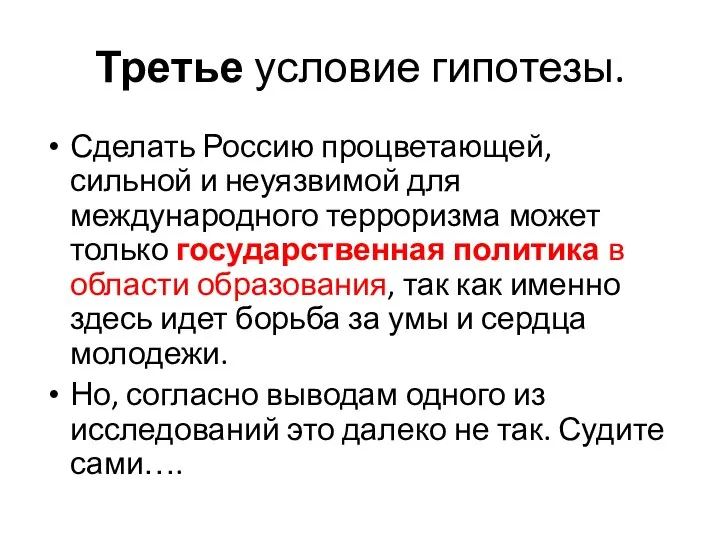 Третье условие гипотезы.

• Сделать Россию процветающей, сильной и неуязвимой для международного терроризма может только государственная политика в области образования, так как именно здесь идет борьба за умы и сердца молодежи.

• Но, согласно выводам одного из исследований это далеко не так. Судите сами….